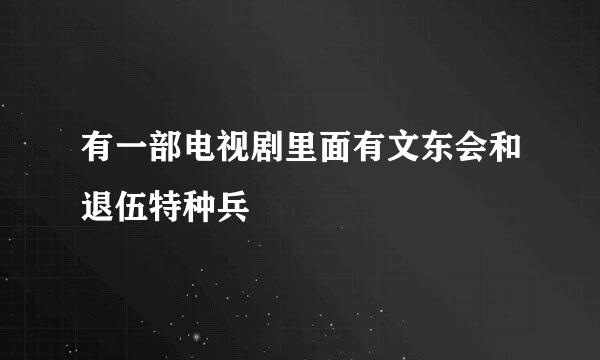 有一部电视剧里面有文东会和退伍特种兵